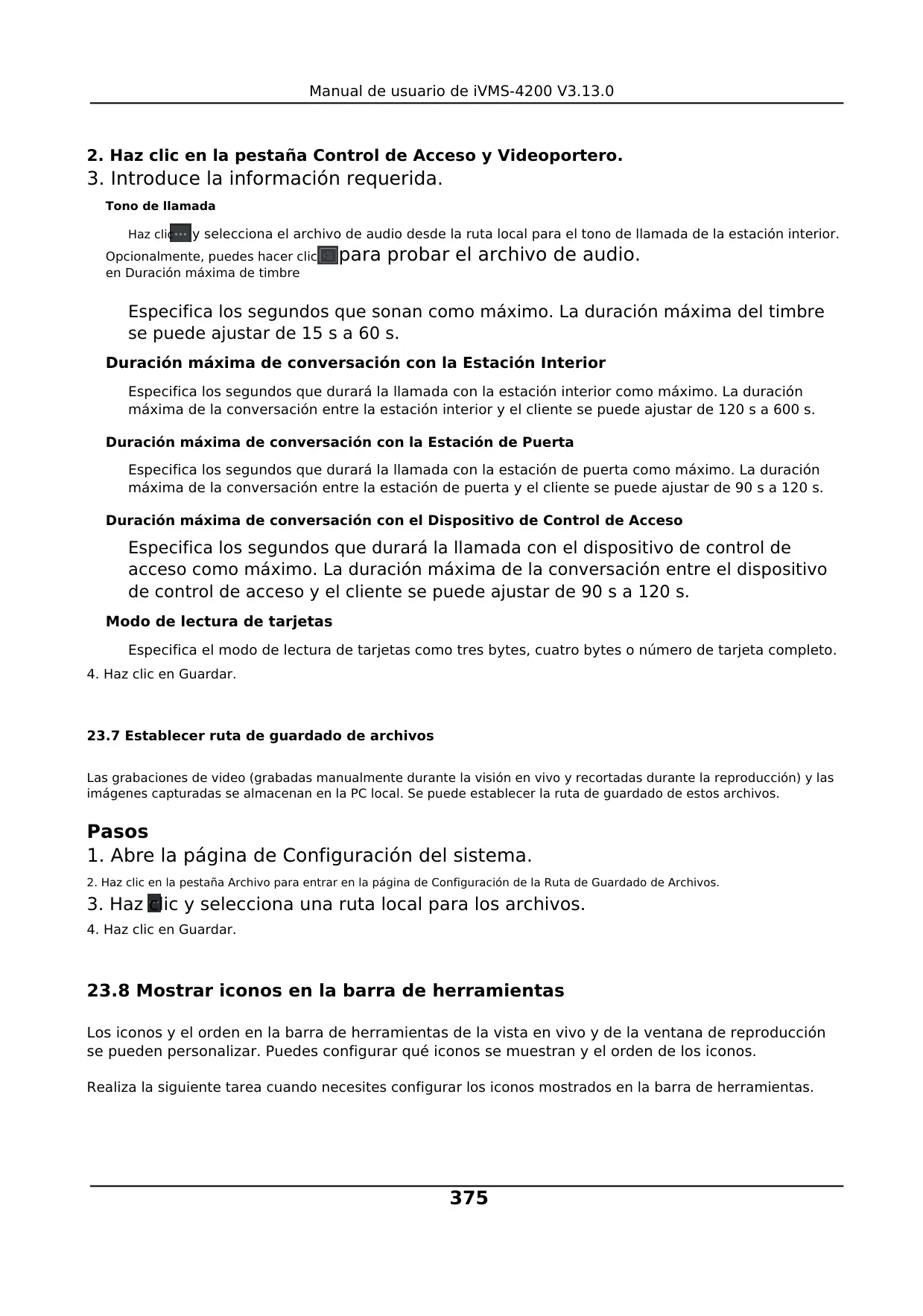 Manual de usuario de iVMS-4200 V3.13.0

2. Haz clic en la pestaña Control de Acceso y Videoportero.
3. Introduce la información requerida.

Tono de llamada

Haz clic y selecciona el archivo de audio desde la ruta local para el tono de llamada de la estación interior. Opcionalmente, puedes hacer clic para probar el archivo de audio. en Duración máxima de timbre

Especifica los segundos que sonan como máximo. La duración máxima del timbre se puede ajustar de 15 s a 60 s.

Duración máxima de conversación con la Estación Interior

Especifica los segundos que durará la llamada con la estación interior como máximo. La duración máxima de la conversación entre la estación interior y el cliente se puede ajustar de 120 s a 600 s.

Duración máxima de conversación con la Estación de Puerta

Especifica los segundos que durará la llamada con la estación de puerta como máximo. La duración máxima de la conversación entre la estación de puerta y el cliente se puede ajustar de 90 s a 120 s.

Duración máxima de conversación con el Dispositivo de Control de Acceso

Especifica los segundos que durará la llamada con el dispositivo de control de acceso como máximo. La duración máxima de la conversación entre el dispositivo de control de acceso y el cliente se puede ajustar de 90 s a 120 s.

Modo de lectura de tarjetas

Especifica el modo de lectura de tarjetas como tres bytes, cuatro bytes o número de tarjeta completo.

4. Haz clic en Guardar.

23.7 Establecer ruta de guardado de archivos

Las grabaciones de video (grabadas manualmente durante la visión en vivo y recortadas durante la reproducción) y las imágenes capturadas se almacenan en la PC local. Se puede establecer la ruta de guardado de estos archivos.

Pasos
1. Abre la página de Configuración del sistema.
2. Haz clic en la pestaña Archivo para entrar en la página de Configuración de la Ruta de Guardado de Archivos.
3. Haz clic y selecciona una ruta local para los archivos.
4. Haz clic en Guardar.

23.8 Mostrar iconos en la barra de herramientas

Los iconos y el orden en la barra de herramientas de la vista en vivo y de la ventana de reproducción se pueden personalizar. Puedes configurar qué iconos se muestran y el orden de los iconos.

Realiza la siguiente tarea cuando necesites configurar los iconos mostrados en la barra de herramientas.

375